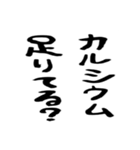 カルシウム
足りてる?